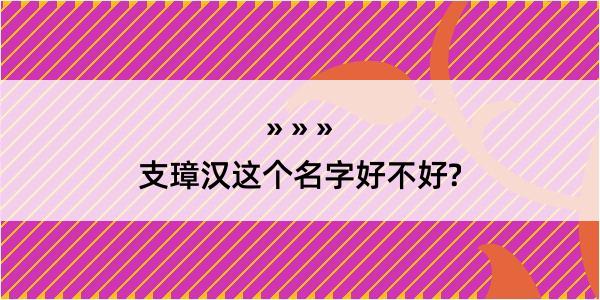 » » »

支璋汉这个名字好不好?